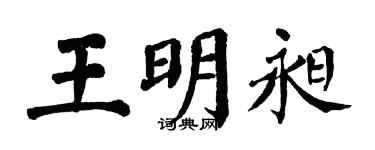 王明昶

词典网